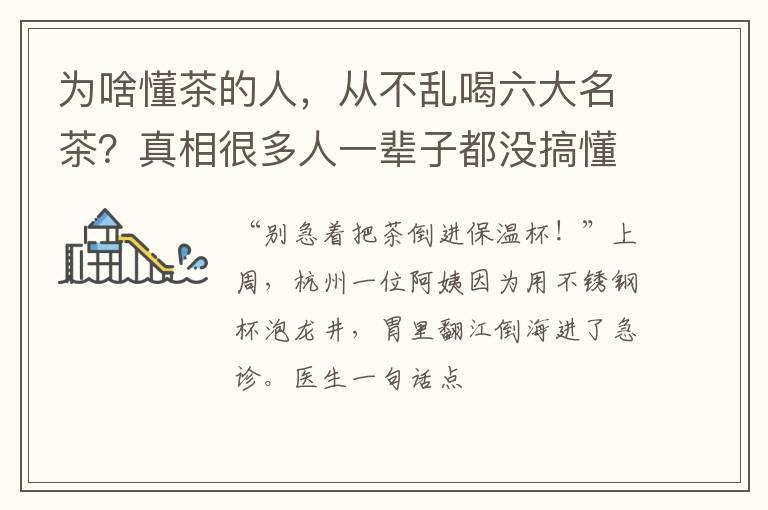 为啥懂茶的人，从不乱喝六大名茶？真相很多人一辈子都没搞懂

“别急着把茶倒进保温杯！”上周，杭州一位阿姨因为用不锈钢杯泡龙井，胃里翻江倒海进了急诊。医生一句话点